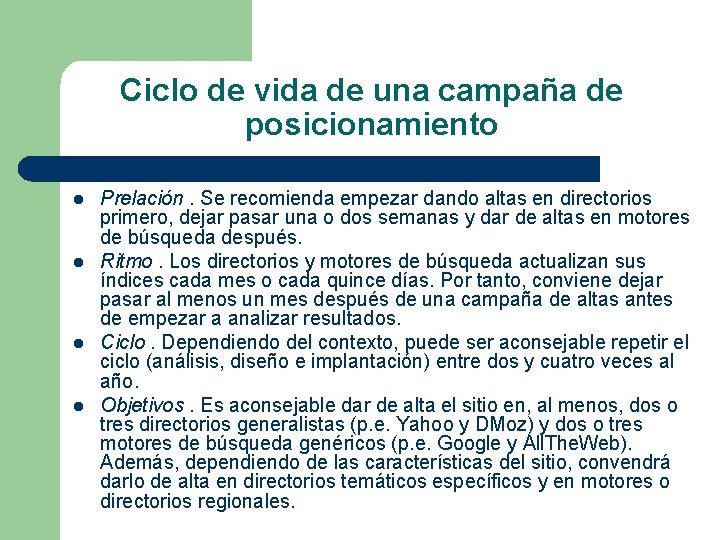 Ciclo de vida de una campaña de posicionamiento

- Prelación . Se recomienda empezar dando altas en directorios primero, dejar pasar una o dos semanas y dar de altas en motores de búsqueda después.
- Ritmo . Los directorios y motores de búsqueda actualizan sus índices cada mes o cada quince días. Por tanto, conviene dejar pasar al menos un mes después de una campaña de altas antes de empezar a analizar resultados.
- Ciclo . Dependiendo del contexto, puede ser aconsejable repetir el ciclo (análisis, diseño e implantación) entre dos y cuatro veces al año.
- Objetivos . Es aconsejable dar de alta el sitio en, al menos, dos o tres directorios generalistas (p.e. Yahoo y DMoz) y dos o tres motores de búsqueda genéricos (p.e. Google y AllTheWeb). Además, dependiendo de las características del sitio, convendrá darlo de alta en directorios temáticos específicos y en motores o directorios regionales.